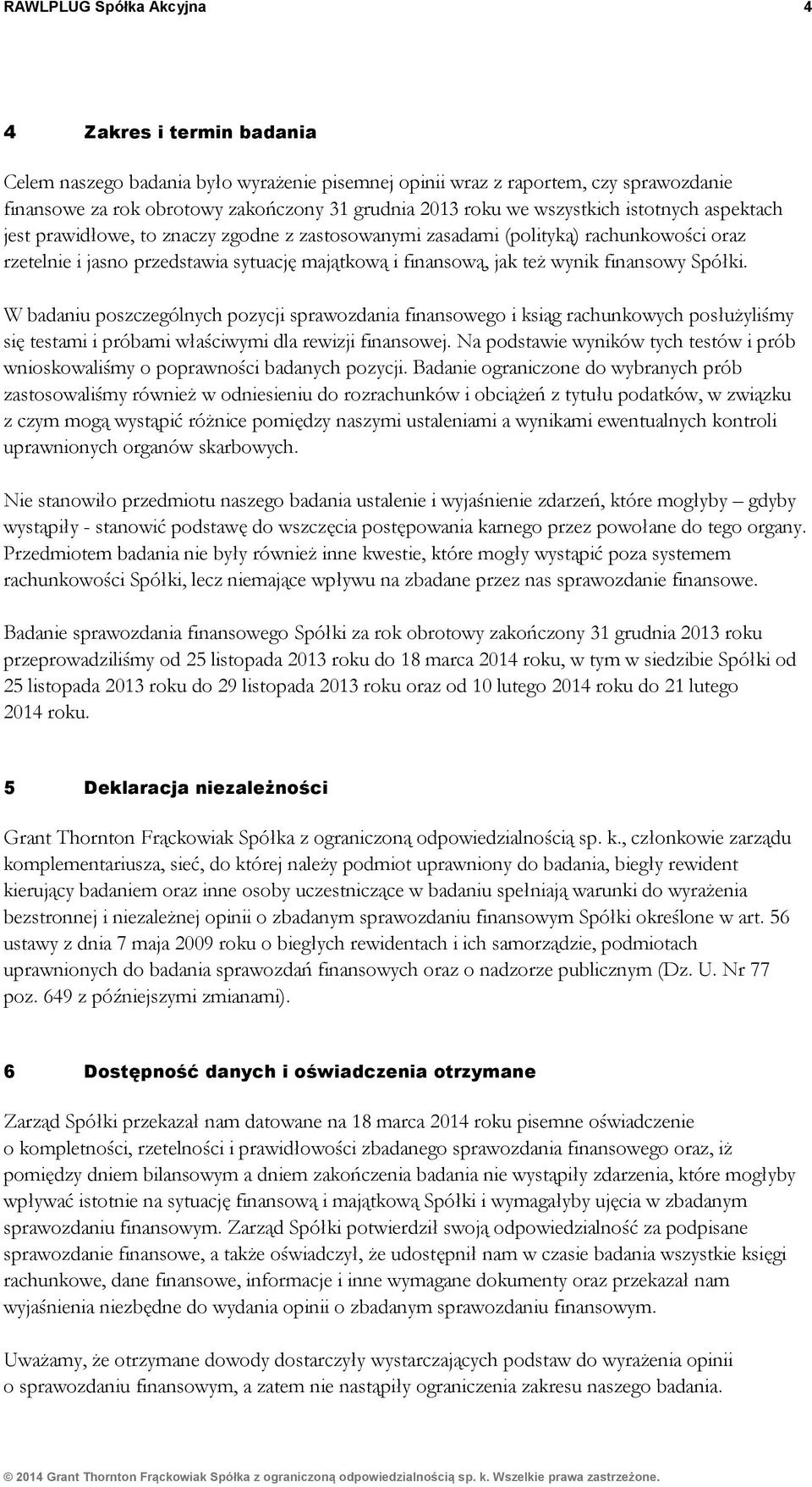 RAWLPLUG Spółka Akcyjna 4

4 Zakres i termin badania

Celem naszego badania było wyrażenie pisemnej opinii wraz z raportem, czy sprawozdanie finansowe za rok obrotowy zakończony 31 grudnia 2013 roku we wszystkich istotnych aspektach jest prawidłowe, to znaczy zgodne z zastosowanymi zasadami (polityką) rachunkowości oraz rzetelnie i jasno przedstawia sytuację majątkową i finansową, jak też wynik finansowy Spółki.

W badaniu poszczególnych pozycji sprawozdania finansowego i ksiąg rachunkowych posłużyliśmy się testami i próbami właściwymi dla rewizji finansowej. Na podstawie wyników tych testów i prób wnioskowaliśmy o poprawności badanych pozycji. Badanie ograniczone do wybranych prób zastosowaliśmy również w odniesieniu do rozrachunków i obciążeń z tytułu podatków, w związku z czym mogą wystąpić różnice pomiędzy naszymi ustaleniami a wynikami ewentualnych kontroli uprawnionych organów skarbowych.

Nie stanowiło przedmiotu naszego badania ustalenie i wyjaśnienie zdarzeń, które mogłyby – gdyby wystąpiły - stanowić podstawę do wszczęcia postępowania karnego przez powołane do tego organy. Przedmiotem badania nie były również inne kwestie, które mogły wystąpić poza systemem rachunkowości Spółki, lecz niemające wpływu na zbadane przez nas sprawozdanie finansowe.

Badanie sprawozdania finansowego Spółki za rok obrotowy zakończony 31 grudnia 2013 roku przeprowadziliśmy od 25 listopada 2013 roku do 18 marca 2014 roku, w tym w siedzibie Spółki od 25 listopada 2013 roku do 29 listopada 2013 roku oraz od 10 lutego 2014 roku do 21 lutego 2014 roku.

5 Deklaracja niezależności

Grant Thornton Frąckowiak Spółka z ograniczoną odpowiedzialnością sp. k., członkowie zarządu komplementariusza, sieć, do której należy podmiot uprawniony do badania, biegły rewident kierujący badaniem oraz inne osoby uczestniczące w badaniu spełniają warunki do wyrażenia bezstronnej i niezależnej opinii o zbadanym sprawozdaniu finansowym Spółki określone w art. 56 ustawy z dnia 7 maja 2009 roku o biegłych rewidentach i ich samorządzie, podmiotach uprawnionych do badania sprawozdań finansowych oraz o nadzorze publicznym (Dz. U. Nr 77 poz. 649 z późniejszymi zmianami).

6 Dostępność danych i oświadczenia otrzymane

Zarząd Spółki przekazał nam datowane na 18 marca 2014 roku pisemne oświadczenie o kompletności, rzetelności i prawidłowości zbadanego sprawozdania finansowego oraz, iż pomiędzy dniem bilansowym a dniem zakończenia badania nie wystąpiły zdarzenia, które mogłyby wpływać istotnie na sytuację finansową i majątkową Spółki i wymagałyby ujęcia w zbadanym sprawozdaniu finansowym. Zarząd Spółki potwierdził swoją odpowiedzialność za podpisane sprawozdanie finansowe, a także oświadczył, że udostępnił nam w czasie badania wszystkie księgi rachunkowe, dane finansowe, informacje i inne wymagane dokumenty oraz przekazał nam wyjaśnienia niezbędne do wydania opinii o zbadanym sprawozdaniu finansowym.

Uważamy, że otrzymane dowody dostarczyły wystarczających podstaw do wyrażenia opinii o sprawozdaniu finansowym, a zatem nie nastąpiły ograniczenia zakresu naszego badania.

© 2014 Grant Thornton Frąckowiak Spółka z ograniczoną odpowiedzialnością sp. k. Wszelkie prawa zastrzeżone.